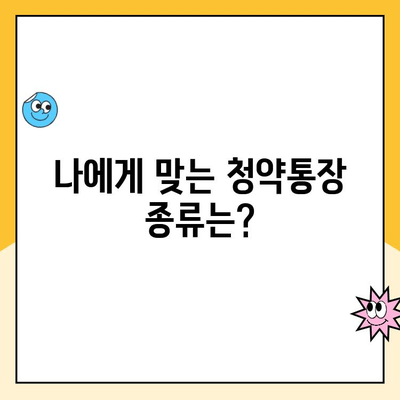 나에게 맞는 청약통장 종류는?